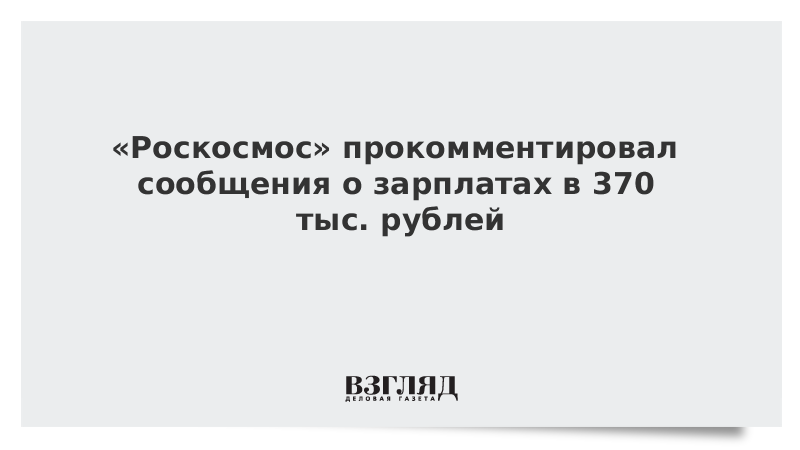 «Роскосмос» прокомментировал сообщения о зарплатах в 370 тыс. рублей

ВЗГЛЯД
ДЕЛОВАЯ ГАЗЕТА